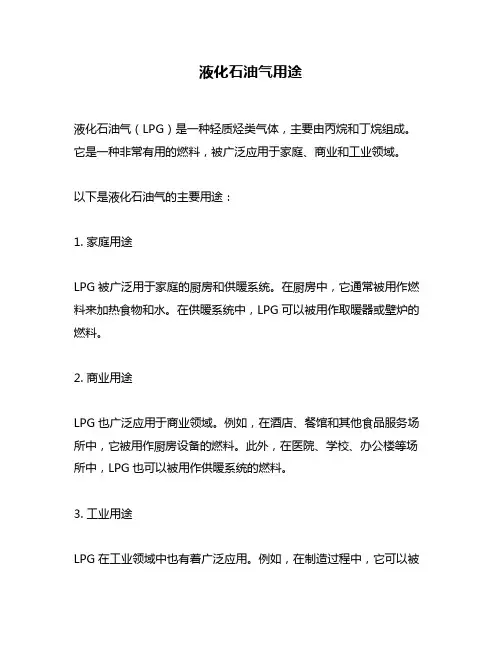 液化石油气用途

液化石油气（LPG）是一种轻质烃类气体，主要由丙烷和丁烷组成。它是一种非常有用的燃料，被广泛应用于家庭、商业和工业领域。

以下是液化石油气的主要用途：

1. 家庭用途

LPG 被广泛用于家庭的厨房和供暖系统。在厨房中，它通常被用作燃料来加热食物和水。在供暖系统中，LPG 可以被用作取暖器或壁炉的燃料。

2. 商业用途

LPG 也广泛应用于商业领域。例如，在酒店、餐馆和其他食品服务场所中，它被用作厨房设备的燃料。此外，在医院、学校、办公楼等场所中，LPG 也可以被用作供暖系统的燃料。

3. 工业用途

LPG 在工业领域中也有着广泛应用。例如，在制造过程中，它可以被